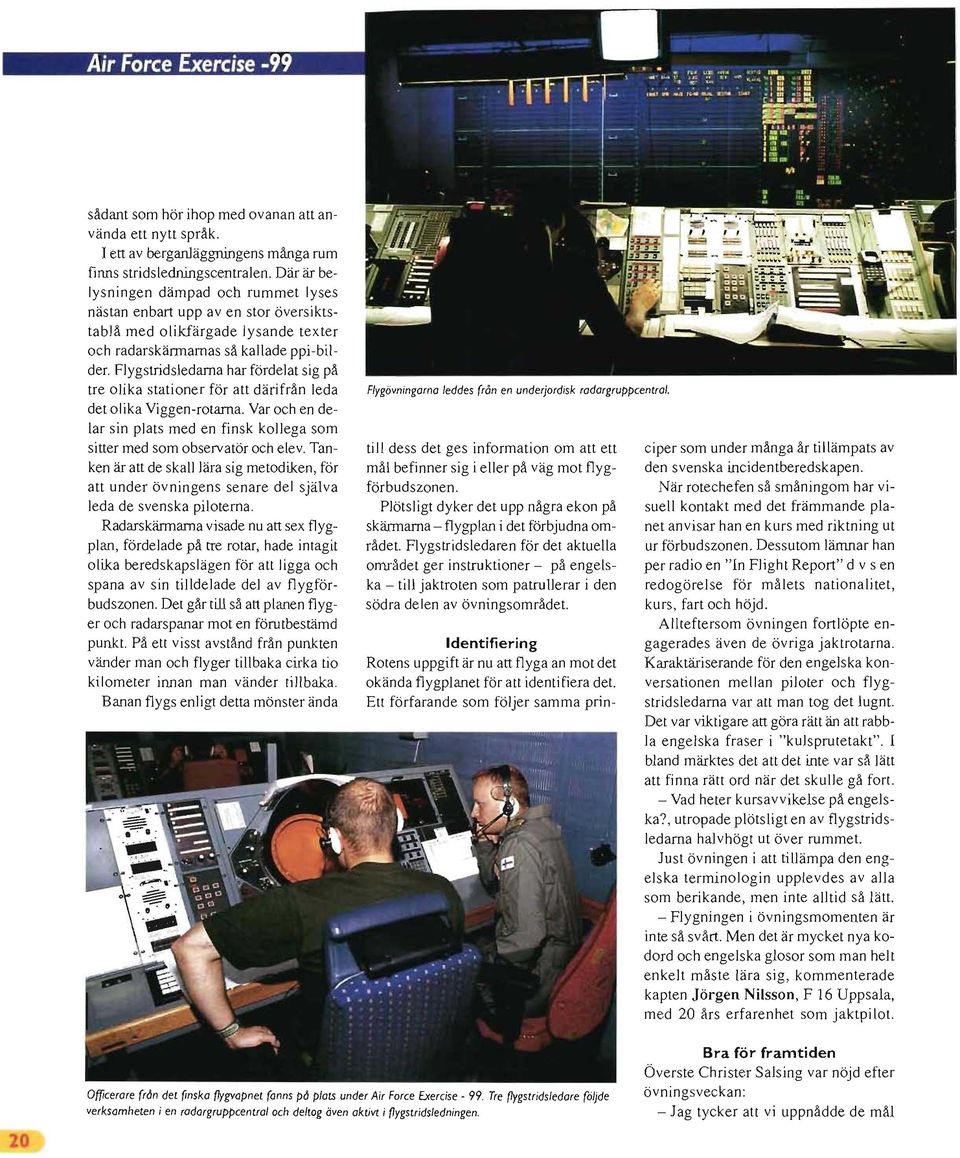 Air Force Exercise -99

sådant som hör ihop med ovanan att använda ett nytt språk.

I ett av berganläggningens många rum finns stridsledningscentralen. Där är belysningen dämpad och rummet lyses nästan enbart upp av en stor översiktstablå med olikfärgade lysande texter och radarskärmarnas så kallade ppi-bilder. Flygstridsledarna har fördelat sig på tre olika stationer för att därifrån leda det olika Viggen-rotarna. Var och en delar sin plats med en finsk kollega som sitter med som observatör och elev. Tanken är att de skall lära sig metodiken, för att under övningens senare del själva leda de svenska piloterna.

Radarskärmarna visade nu att sex flygplan, fördelade på tre rotar, hade intagit olika beredskapslägen för att ligga och spana av sin tilldelade del av flygförbudszonen. Det går till så att planen flyger och radarspanar mot en förutbestämd punkt. På ett visst avstånd från punkten vänder man och flyger tillbaka cirka tio kilometer innan man vänder tillbaka. Banan flygs enligt detta mönster ända

Flygövningarna leddes från en underjordisk radargruppcentral.

till dess det ges information om att ett mål befinner sig i eller på väg mot flygförbudszonen.

Plötsligt dyker det upp några ekon på skärmarna – flygplan i det förbjudna området. Flygstridsledaren för det aktuella området ger instruktioner – på engelska – till jaktroten som patrullerar i den södra delen av övningsområdet.

Identifiering

Rotens uppgift är nu att flyga an mot det okända flygplanet för att identifiera det. Ett förfarande som följer samma principer som under många år tillämpats av den svenska incidentberedskapen.

När rotechefen så småningom har visuell kontakt med det främmande planet anvisar han en kurs med riktning ut ur förbudszonen. Dessutom lämnar han per radio en "In Flight Report" d v s en redogörelse för målets nationalitet, kurs, fart och höjd.

Allteftersom övningen fortlöpte engagerades även de övriga jaktrotarna. Karaktäriserande för den engelska konversationen mellan piloter och flygstridsledarna var att man tog det lugnt. Det var viktigare att göra rätt än att rabbla engelska fraser i "kulsprutetakt". I bland märktes det att det inte var så lätt att finna rätt ord när det skulle gå fort.

– Vad heter kursavvikelse på engelska?, utropade plötsligt en av flygstridsledarna halvhögt ut över rummet.

Just övningen i att tillämpa den engelska terminologin upplevdes av alla som berikande, men inte alltid så lätt.

– Flygningen i övningsmomenten är inte så svårt. Men det är mycket nya kodord och engelska glosor som man helt enkelt måste lära sig, kommenterade kapten Jörgen Nilsson, F 16 Uppsala, med 20 års erfarenhet som jaktpilot.

Bra för framtiden

Överste Christer Salsing var nöjd efter övningsveckan:

– Jag tycker att vi uppnådde de mål

Officerare från det finska flygvapnet fanns på plats under Air Force Exercise - 99. Tre flygstridsledare följde verksamheten i en radargruppcentral och deltog även aktivt i flygstridsledningen.

20